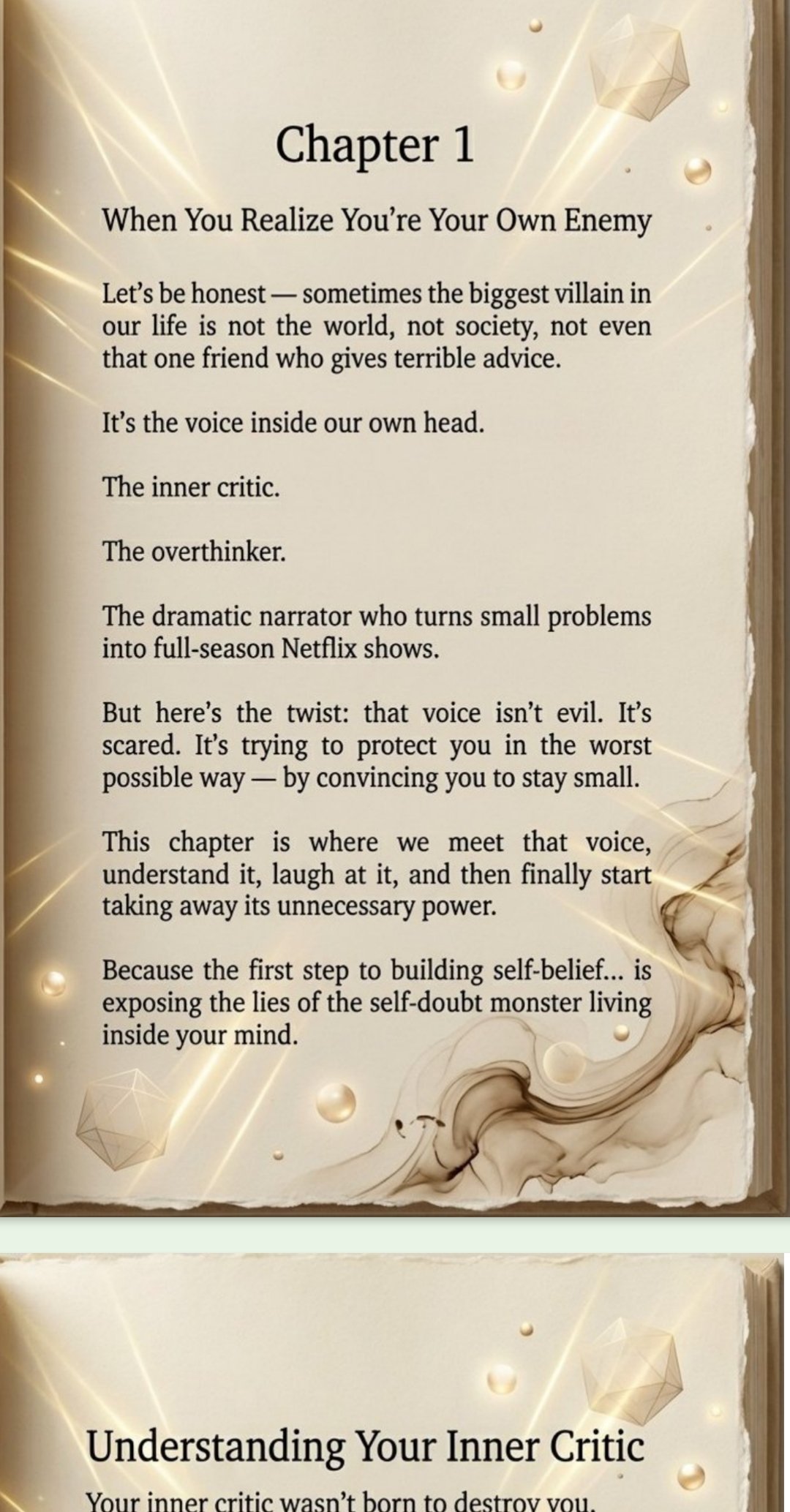 Chapter 1

When You Realize You're Your Own Enemy

Let's be honest — sometimes the biggest villain in our life is not the world, not society, not even that one friend who gives terrible advice.

It's the voice inside our own head.

The inner critic.

The overthinker.

The dramatic narrator who turns small problems into full-season Netflix shows.

But here's the twist: that voice isn't evil. It's scared. It's trying to protect you in the worst possible way — by convincing you to stay small.

This chapter is where we meet that voice, understand it, laugh at it, and then finally start taking away its unnecessary power.

Because the first step to building self-belief... is exposing the lies of the self-doubt monster living inside your mind.

Understanding Your Inner Critic

Your inner critic wasn't born to destroy you.